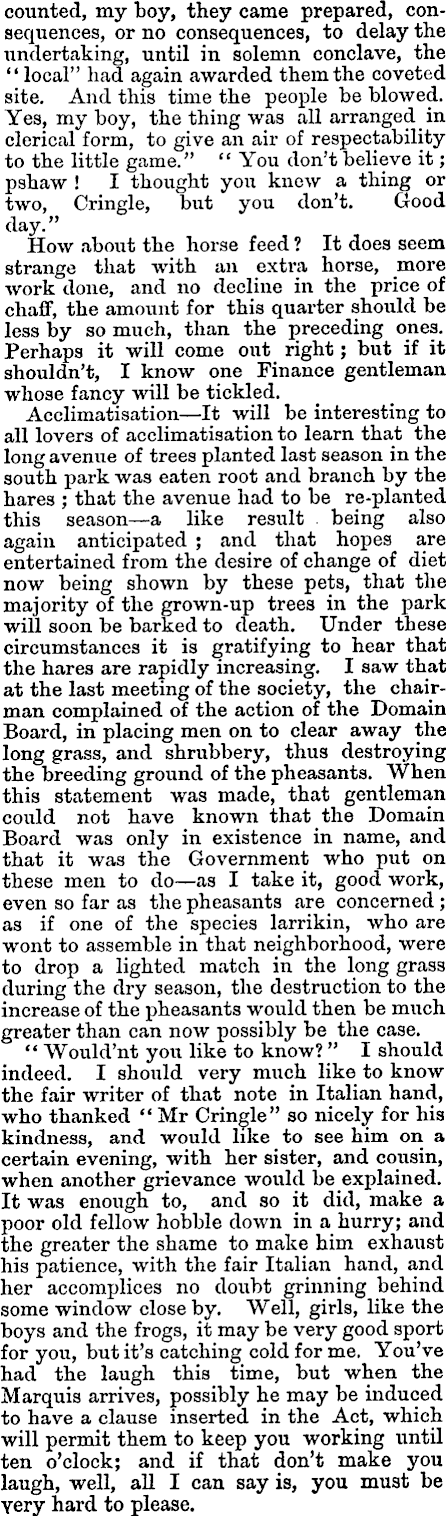 counted, my boy, they came prepared, consequences, or no consequences, to delay the undertaking, until in solemn conclave, the "local" had again awarded them the coveted site. And this time the people be blowed. Yes, my boy, the thing was all arranged in clerical form, to give an air of respectability to the little game." "You don't believe it; pshaw! I thought you knew a thing or two, Cringle, but you don't. Good day."

How about the horse feed? It does seem strange that with an extra horse, more work done, and no decline in the price of chaff, the amount for this quarter should be less by so much, than the preceding ones. Perhaps it will come out right; but if it shouldn't, I know one Finance gentleman whose fancy will be tickled.

Acclimatisation—It will be interesting to all lovers of acclimatisation to learn that the long avenue of trees planted last season in the south park was eaten root and branch by the hares; that the avenue had to be re-planted this season—a like result being also again anticipated; and that hopes are entertained from the desire of change of diet now being shown by these pets, that the majority of the grown-up trees in the park will soon be barked to death. Under these circumstances it is gratifying to hear that the hares are rapidly increasing. I saw that at the last meeting of the society, the chairman complained of the action of the Domain Board, in placing men on to clear away the long grass, and shrubbery, thus destroying the breeding ground of the pheasants. When this statement was made, that gentleman could not have known that the Domain Board was only in existence in name, and that it was the Government who put on these men to do—as I take it, good work, even so far as the pheasants are concerned; as if one of the species larrikin, who are wont to assemble in that neighborhood, were to drop a lighted match in the long grass during the dry season, the destruction to the increase of the pheasants would then be much greater than can now possibly be the case.

"Would'nt you like to know?" I should indeed. I should very much like to know the fair writer of that note in Italian hand, who thanked "Mr Cringle" so nicely for his kindness, and would like to see him on a certain evening, with her sister, and cousin, when another grievance would be explained. It was enough to, and so it did, make a poor old fellow hobble down in a hurry; and the greater the shame to make him exhaust his patience, with the fair Italian hand, and her accomplices no doubt grinning behind some window close by. Well, girls, like the boys and the frogs, it may be very good sport for you, but it's catching cold for me. You've had the laugh this time, but when the Marquis arrives, possibly he may be induced to have a clause inserted in the Act, which will permit them to keep you working until ten o'clock; and if that don't make you laugh, well, all I can say is, you must be very hard to please.